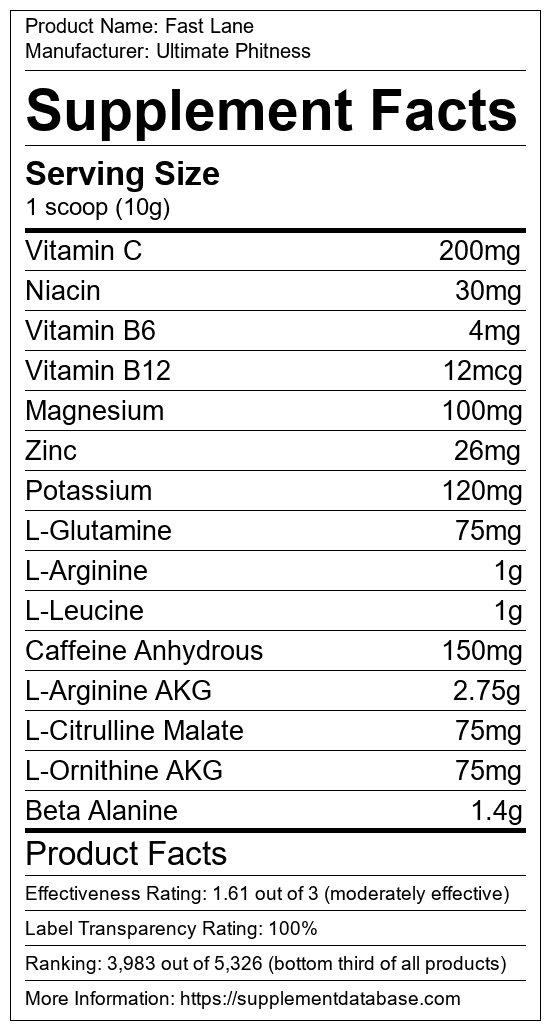 Product Name: Fast Lane
Manufacturer: Ultimate Phitness

Supplement Facts

Serving Size
1 scoop (10g)

Vitamin C 200mg
Niacin 30mg
Vitamin B6 4mg
Vitamin B12 12mcg
Magnesium 100mg
Zinc 26mg
Potassium 120mg
L-Glutamine 75mg
L-Arginine 1g
L-Leucine 1g
Caffeine Anhydrous 150mg
L-Arginine AKG 2.75g
L-Citrulline Malate 75mg
L-Ornithine AKG 75mg
Beta Alanine 1.4g

Product Facts

Effectiveness Rating: 1.61 out of 3 (moderately effective)

Label Transparency Rating: 100%

Ranking: 3,983 out of 5,326 (bottom third of all products)

More Information: https://supplementdatabase.com